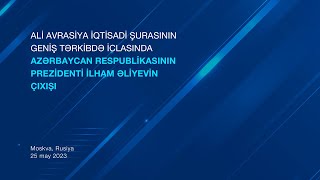 ALİ AVRASİYA İQTİSADİ ŞURASININ GENİŞ TƏRKİBDƏ İCLASINDA AZƏRBAYCAN RESPUBLİKASININ PREZİDENTİ İLHAM ƏLİYEVİN ÇIXIŞI

Moskva, Rusiya
25 may 2023